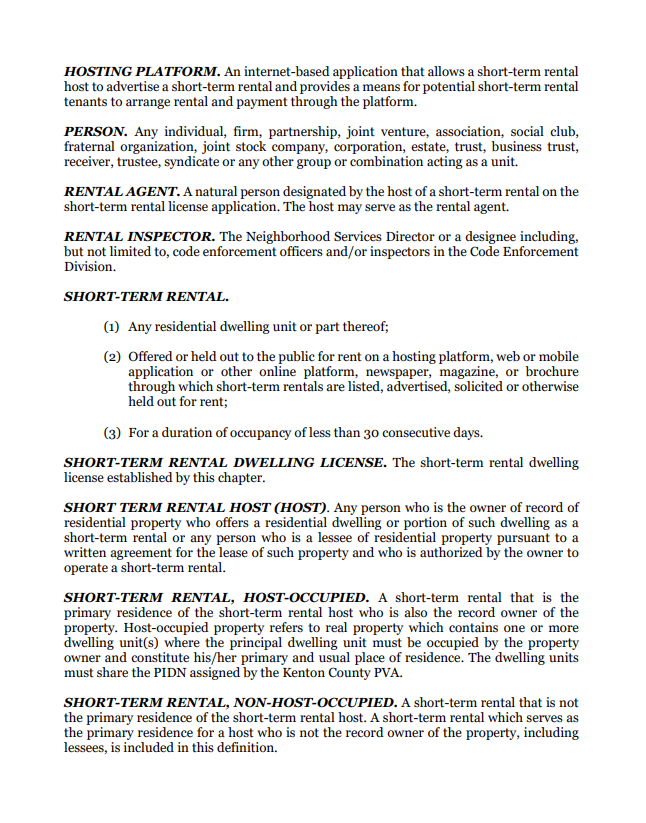 HOSTING PLATFORM. An internet-based application that allows a short-term rental host to advertise a short-term rental and provides a means for potential short-term rental tenants to arrange rental and payment through the platform.

PERSON. Any individual, firm, partnership, joint venture, association, social club, fraternal organization, joint stock company, corporation, estate, trust, business trust, receiver, trustee, syndicate or any other group or combination acting as a unit.

RENTAL AGENT. A natural person designated by the host of a short-term rental on the short-term rental license application. The host may serve as the rental agent.

RENTAL INSPECTOR. The Neighborhood Services Director or a designee including, but not limited to, code enforcement officers and/or inspectors in the Code Enforcement Division.

SHORT-TERM RENTAL.

(1) Any residential dwelling unit or part thereof;

(2) Offered or held out to the public for rent on a hosting platform, web or mobile application or other online platform, newspaper, magazine, or brochure through which short-term rentals are listed, advertised, solicited or otherwise held out for rent;

(3) For a duration of occupancy of less than 30 consecutive days.

SHORT-TERM RENTAL DWELLING LICENSE. The short-term rental dwelling license established by this chapter.

SHORT TERM RENTAL HOST (HOST). Any person who is the owner of record of residential property who offers a residential dwelling or portion of such dwelling as a short-term rental or any person who is a lessee of residential property pursuant to a written agreement for the lease of such property and who is authorized by the owner to operate a short-term rental.

SHORT-TERM RENTAL, HOST-OCCUPIED. A short-term rental that is the primary residence of the short-term rental host who is also the record owner of the property. Host-occupied property refers to real property which contains one or more dwelling unit(s) where the principal dwelling unit must be occupied by the property owner and constitute his/her primary and usual place of residence. The dwelling units must share the PIDN assigned by the Kenton County PVA.

SHORT-TERM RENTAL, NON-HOST-OCCUPIED. A short-term rental that is not the primary residence of the short-term rental host. A short-term rental which serves as the primary residence for a host who is not the record owner of the property, including lessees, is included in this definition.